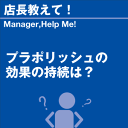 店長教えて！

Manager,Help Me!

プラポリッシュの効果の持続は？

?

?